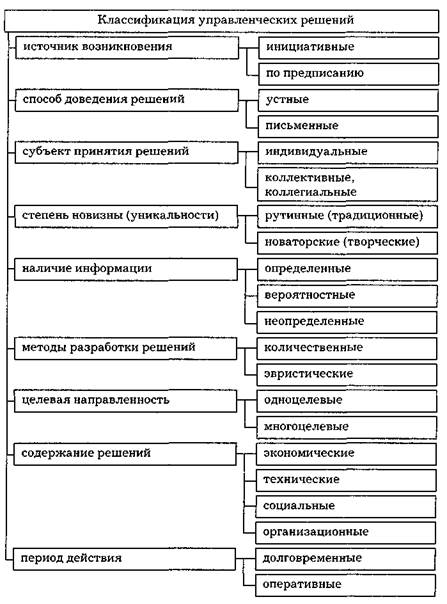 Классификация управленческих решений

источник возникновения
инициативные
по предписанию

способ доведения решений
устные
письменные

субъект принятия решений
индивидуальные
коллективные, коллегиальные

степень новизны (уникальности)
рутинные (традиционные)
новаторские (творческие)

наличие информации
определенные
вероятностные
неопределенные

методы разработки решений
количественные
эвристические

целевая направленность
одноцелевые
многоцелевые

содержание решений
экономические
технические
социальные
организационные

период действия
долговременные
оперативные